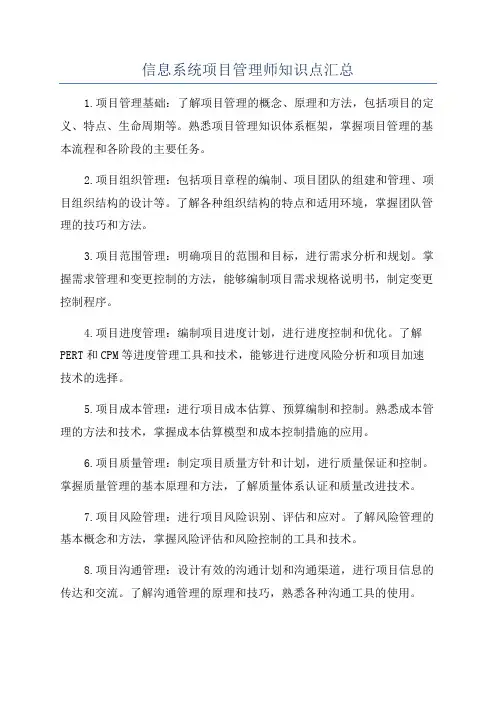 信息系统项目管理师知识点汇总

1.项目管理基础：了解项目管理的概念、原理和方法，包括项目的定义、特点、生命周期等。熟悉项目管理知识体系框架，掌握项目管理的基本流程和各阶段的主要任务。

2.项目组织管理：包括项目章程的编制、项目团队的组建和管理、项目组织结构的设计等。了解各种组织结构的特点和适用环境，掌握团队管理的技巧和方法。

3.项目范围管理：明确项目的范围和目标，进行需求分析和规划。掌握需求管理和变更控制的方法，能够编制项目需求规格说明书，制定变更控制程序。

4.项目进度管理：编制项目进度计划，进行进度控制和优化。了解PERT和CPM等进度管理工具和技术，能够进行进度风险分析和项目加速技术的选择。

5.项目成本管理：进行项目成本估算、预算编制和控制。熟悉成本管理的方法和技术，掌握成本估算模型和成本控制措施的应用。

6.项目质量管理：制定项目质量方针和计划，进行质量保证和控制。掌握质量管理的基本原理和方法，了解质量体系认证和质量改进技术。

7.项目风险管理：进行项目风险识别、评估和应对。了解风险管理的基本概念和方法，掌握风险评估和风险控制的工具和技术。

8.项目沟通管理：设计有效的沟通计划和沟通渠道，进行项目信息的传达和交流。了解沟通管理的原理和技巧，熟悉各种沟通工具的使用。